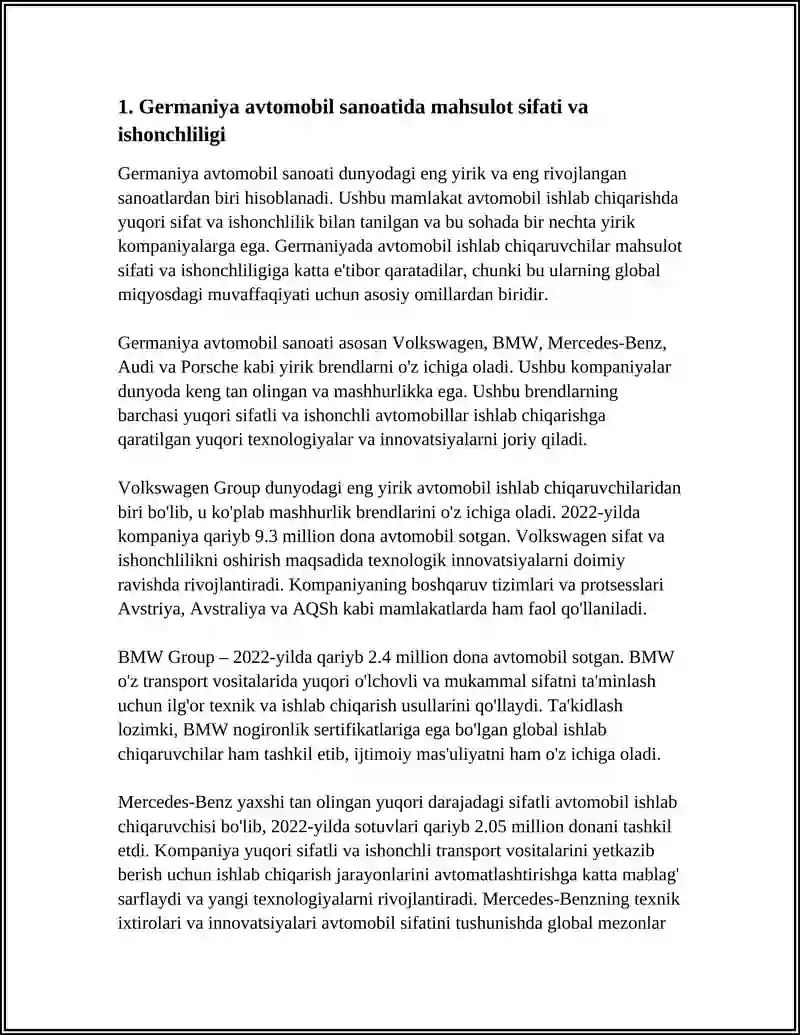 1. Germaniya avtomobil sanoatida mahsulot sifati va ishonchliligi

Germaniya avtomobil sanoati dunyodagi eng yirik va eng rivojlangan sanoatlardan biri hisoblanadi. Ushbu mamlakat avtomobil ishlab chiqarishda yuqori sifat va ishonchlilik bilan tanilgan va bu sohada bir nechta yirik kompaniyalarga ega. Germaniyada avtomobil ishlab chiqaruvchilar mahsulot sifati va ishonchliligiga katta e'tibor qaratadilar, chunki bu ularning global miqyosdagi muvaffaqiyati uchun asosiy omillardan biridir.

Germaniya avtomobil sanoati asosan Volkswagen, BMW, Mercedes-Benz, Audi va Porsche kabi yirik brendlarni o'z ichiga oladi. Ushbu kompaniyalar dunyoda keng tan olingan va mashhurlikka ega. Ushbu brendlarning barchasi yuqori sifatli va ishonchli avtomobillar ishlab chiqarishga qaratilgan yuqori texnologiyalar va innovatsiyalarni joriy qiladi.

Volkswagen Group dunyodagi eng yirik avtomobil ishlab chiqaruvchilaridan biri bo'lib, u ko'plab mashhurlik brendlarini o'z ichiga oladi. 2022-yilda kompaniya qariyb 9.3 million dona avtomobil sotgan. Volkswagen sifat va ishonchlilikni oshirish maqsadida texnologik innovatsiyalarni doimiy ravishda rivojlantiradi. Kompaniyaning boshqaruv tizimlari va protsesslari Avstriya, Avstraliya va AQSh kabi mamlakatlarda ham faol qo'llaniladi.

BMW Group – 2022-yilda qariyb 2.4 million dona avtomobil sotgan. BMW o'z transport vositalarida yuqori o'lchovli va mukammal sifatni ta'minlash uchun ilg'or texnik va ishlab chiqarish usullarini qo'llaydi. Ta'kidlash lozimki, BMW nogironlik sertifikatlariga ega bo'lgan global ishlab chiqaruvchilar ham tashkil etib, ijtimoiy mas'uliyatni ham o'z ichiga oladi.

Mercedes-Benz yaxshi tan olingan yuqori darajadagi sifatli avtomobil ishlab chiqaruvchisi bo'lib, 2022-yilda sotuvlari qariyb 2.05 million donani tashkil etdi. Kompaniya yuqori sifatli va ishonchli transport vositalarini yetkazib berish uchun ishlab chiqarish jarayonlarini avtomatlashtirishga katta mablag' sarflaydi va yangi texnologiyalarni rivojlantiradi. Mercedes-Benzning texnik ixtirolari va innovatsiyalari avtomobil sifatini tushunishda global mezonlar